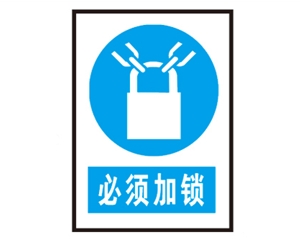 必须加锁